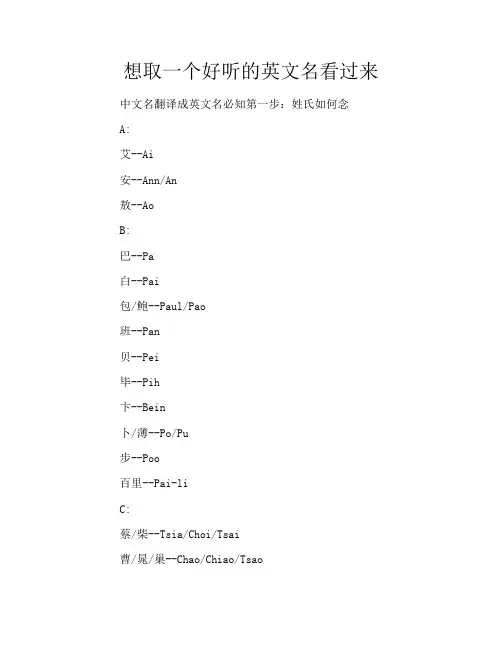 想取一个好听的英文名看过来

中文名翻译成英文名必知第一步：姓氏如何念

A:

艾--Ai

安--Ann/An

敖--Ao

B:

巴--Pa

白--Pai

包/鲍--Paul/Pao

班--Pan

贝--Pei

毕--Pih

卞--Bein

卜/薄--Po/Pu

步--Poo

百里--Pai-li

C:

蔡/柴--Tsia/Choi/Tsai

曹/晁/巢--Chao/Chiao/Tsao